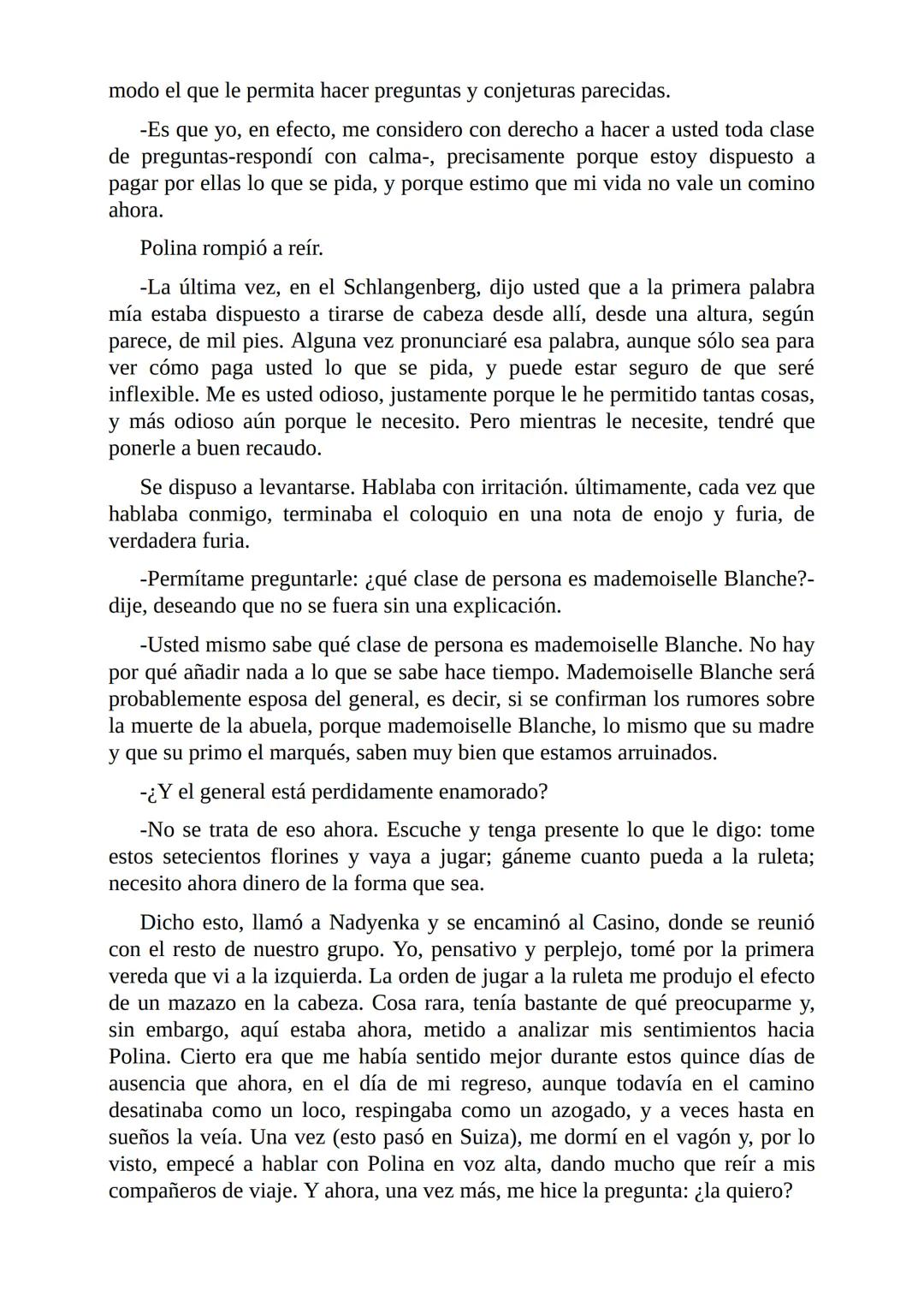 modo el que le permita hacer preguntas y conjeturas parecidas.

-Es que yo, en efecto, me considero con derecho a hacer a usted toda clase de preguntas-respondí con calma-, precisamente porque estoy dispuesto a pagar por ellas lo que se pida, y porque estimo que mi vida no vale un comino ahora.

Polina rompió a reír.

-La última vez, en el Schlangenberg, dijo usted que a la primera palabra mía estaba dispuesto a tirarse de cabeza desde allí, desde una altura, según parece, de mil pies. Alguna vez pronunciaré esa palabra, aunque sólo sea para ver cómo paga usted lo que se pida, y puede estar seguro de que seré inflexible. Me es usted odioso, justamente porque le he permitido tantas cosas, y más odioso aún porque le necesito. Pero mientras le necesite, tendré que ponerle a buen recaudo.

Se dispuso a levantarse. Hablaba con irritación. últimamente, cada vez que hablaba conmigo, terminaba el coloquio en una nota de enojo y furia, de verdadera furia.

-Permítame preguntarle: ¿qué clase de persona es mademoiselle Blanche?-dije, deseando que no se fuera sin una explicación.

-Usted mismo sabe qué clase de persona es mademoiselle Blanche. No hay por qué añadir nada a lo que se sabe hace tiempo. Mademoiselle Blanche será probablemente esposa del general, es decir, si se confirman los rumores sobre la muerte de la abuela, porque mademoiselle Blanche, lo mismo que su madre y que su primo el marqués, saben muy bien que estamos arruinados.

-¿Y el general está perdidamente enamorado?

-No se trata de eso ahora. Escuche y tenga presente lo que le digo: tome estos setecientos florines y vaya a jugar; gáneme cuanto pueda a la ruleta; necesito ahora dinero de la forma que sea.

Dicho esto, llamó a Nadyenka y se encaminó al Casino, donde se reunió con el resto de nuestro grupo. Yo, pensativo y perplejo, tomé por la primera vereda que vi a la izquierda. La orden de jugar a la ruleta me produjo el efecto de un mazazo en la cabeza. Cosa rara, tenía bastante de qué preocuparme y, sin embargo, aquí estaba ahora, metido a analizar mis sentimientos hacia Polina. Cierto era que me había sentido mejor durante estos quince días de ausencia que ahora, en el día de mi regreso, aunque todavía en el camino desatinaba como un loco, respingaba como un azogado, y a veces hasta en sueños la veía. Una vez (esto pasó en Suiza), me dormí en el vagón y, por lo visto, empecé a hablar con Polina en voz alta, dando mucho que reír a mis compañeros de viaje. Y ahora, una vez más, me hice la pregunta: ¿la quiero?